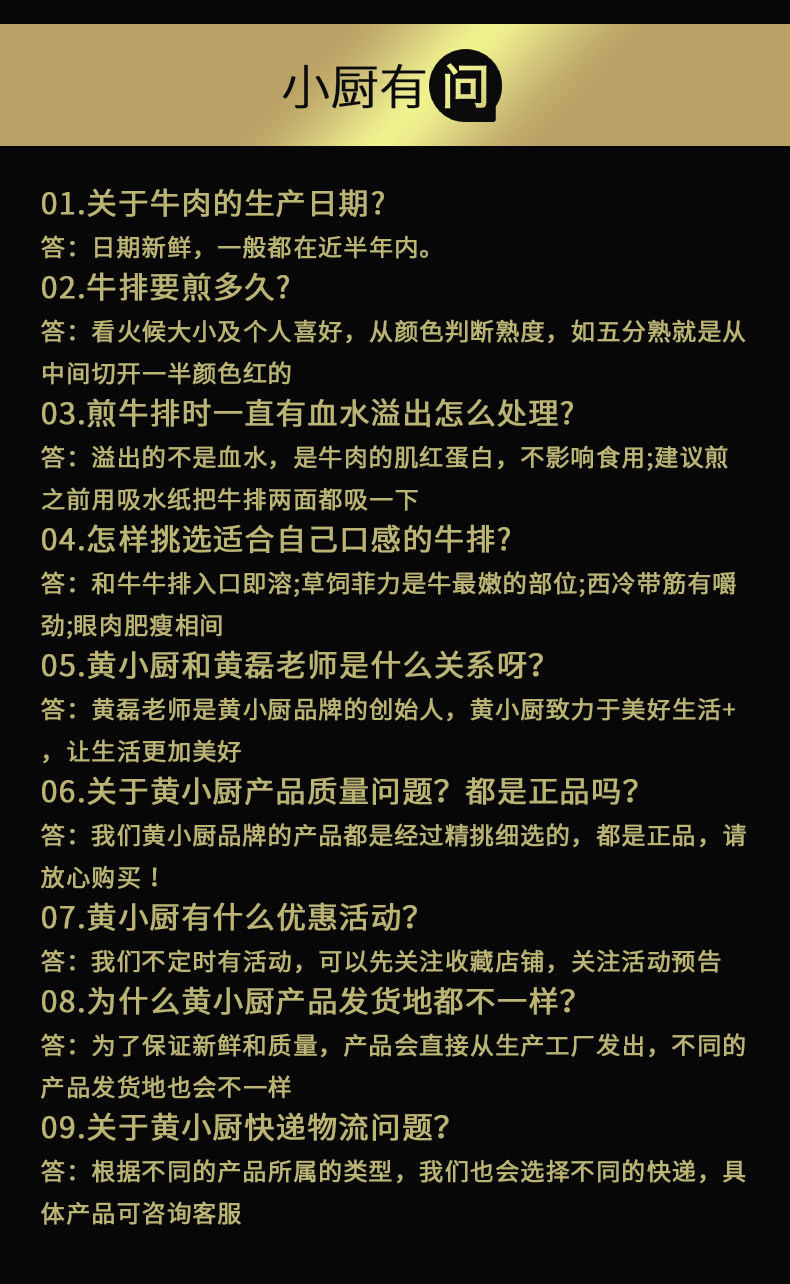 小厨有问

01.关于牛肉的生产日期?
答：日期新鲜，一般都在近半年内。
02.牛排要煎多久?
答：看火候大小及个人喜好，从颜色判断熟度，如五分熟就是从中间切开一半颜色红的
03.煎牛排时一直有血水溢出怎么处理?
答：溢出的不是血水，是牛肉的肌红蛋白，不影响食用;建议煎之前用吸水纸把牛排两面都吸一下
04.怎样挑选适合自己口感的牛排?
答：和牛牛排入口即溶;草饲菲力是牛最嫩的部位;西冷带筋有嚼劲;眼肉肥瘦相间
05.黄小厨和黄磊老师是什么关系呀?
答：黄磊老师是黄小厨品牌的创始人，黄小厨致力于美好生活+，让生活更加美好
06.关于黄小厨产品质量问题？都是正品吗?
答：我们黄小厨品牌的产品都是经过精挑细选的，都是正品，请放心购买！
07.黄小厨有什么优惠活动?
答：我们不定时有活动，可以先关注收藏店铺，关注活动预告
08.为什么黄小厨产品发货地都不一样?
答：为了保证新鲜和质量，产品会直接从生产工厂发出，不同的产品发货地也会不一样
09.关于黄小厨快递物流问题?
答：根据不同的产品所属的类型，我们也会选择不同的快递，具体产品可咨询客服